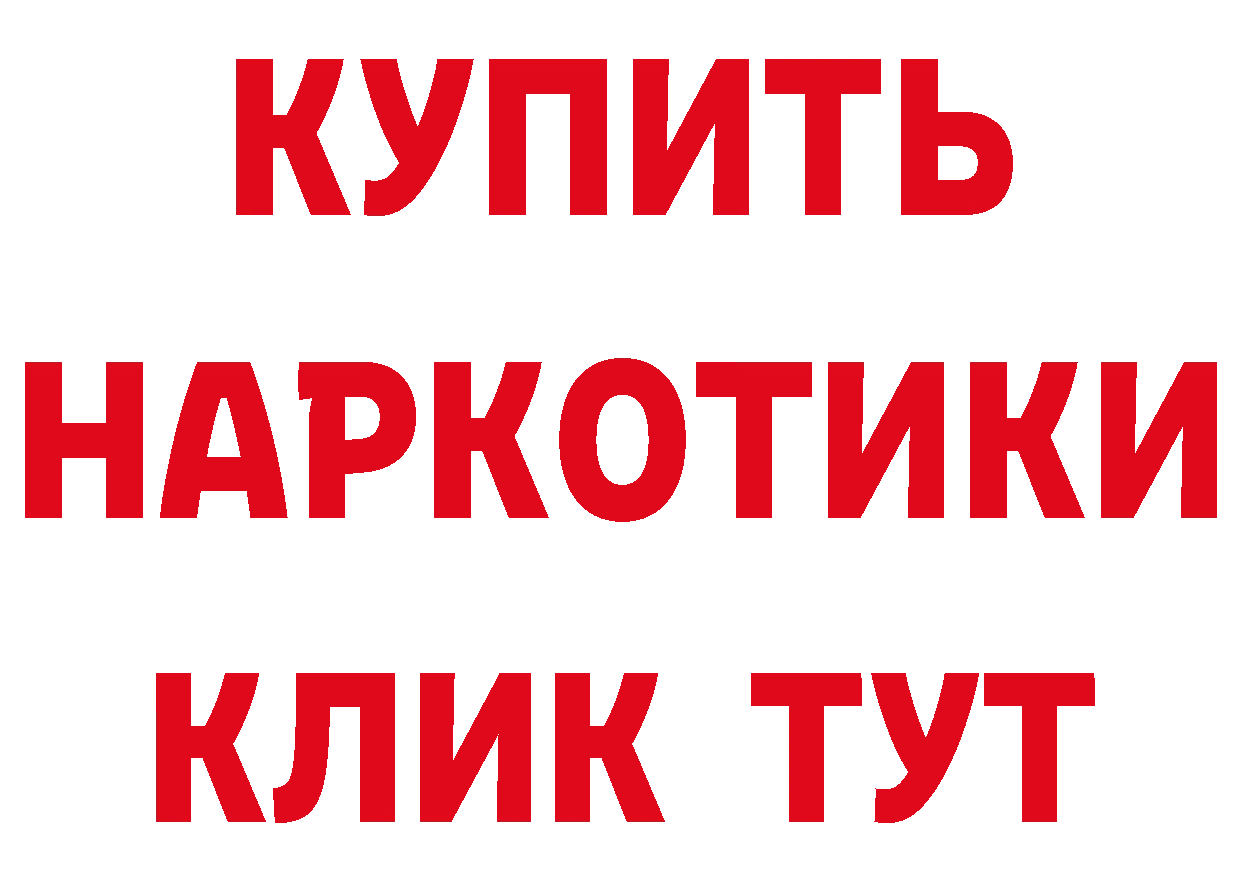 КУПИТЬ
НАРКОТИКИ
КЛИК ТУТ